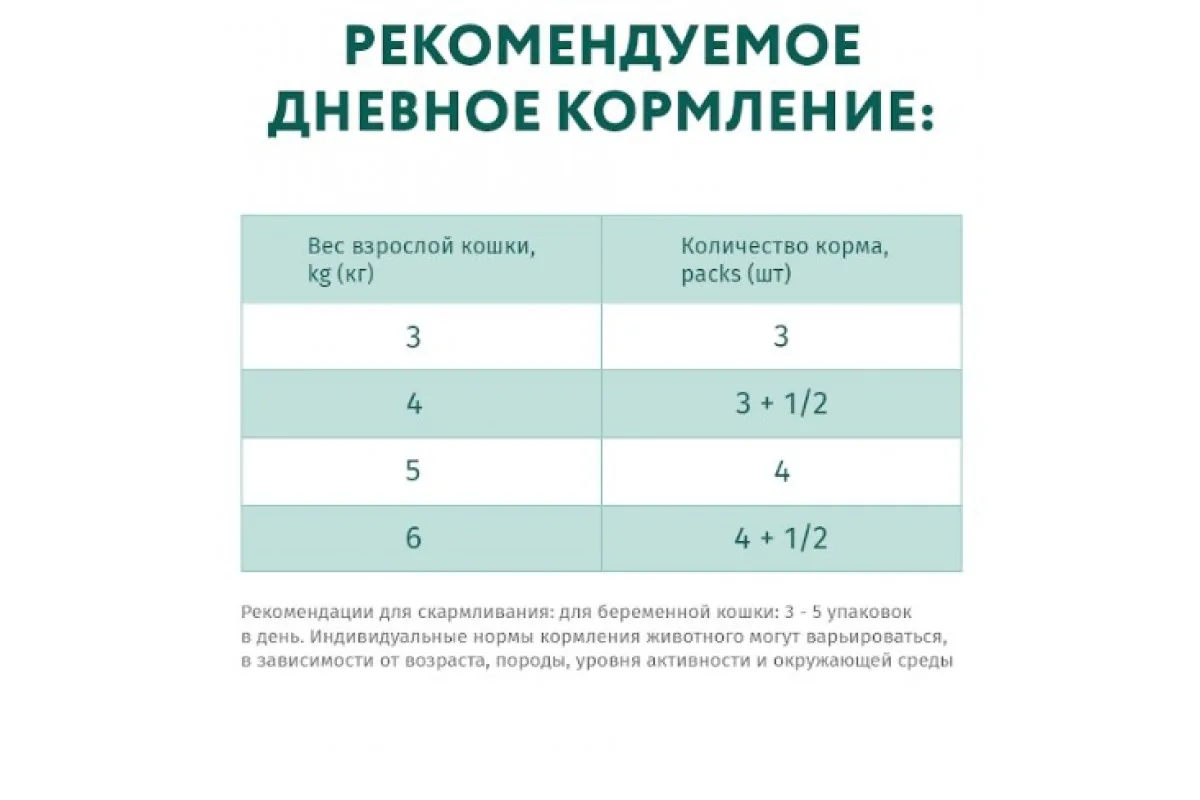 РЕКОМЕНДУЕМОЕ ДНЕВНОЕ КОРМЛЕНИЕ:

| Вес взрослой кошки, kg (кг) | Количество корма, packs (шт) |
|---|---|
| 3 | 3 |
| 4 | 3 + 1/2 |
| 5 | 4 |
| 6 | 4 + 1/2 |

Рекомендации для скармливания: для беременной кошки: 3 - 5 упаковок в день. Индивидуальные нормы кормления животного могут варьироваться, в зависимости от возраста, породы, уровня активности и окружающей среды